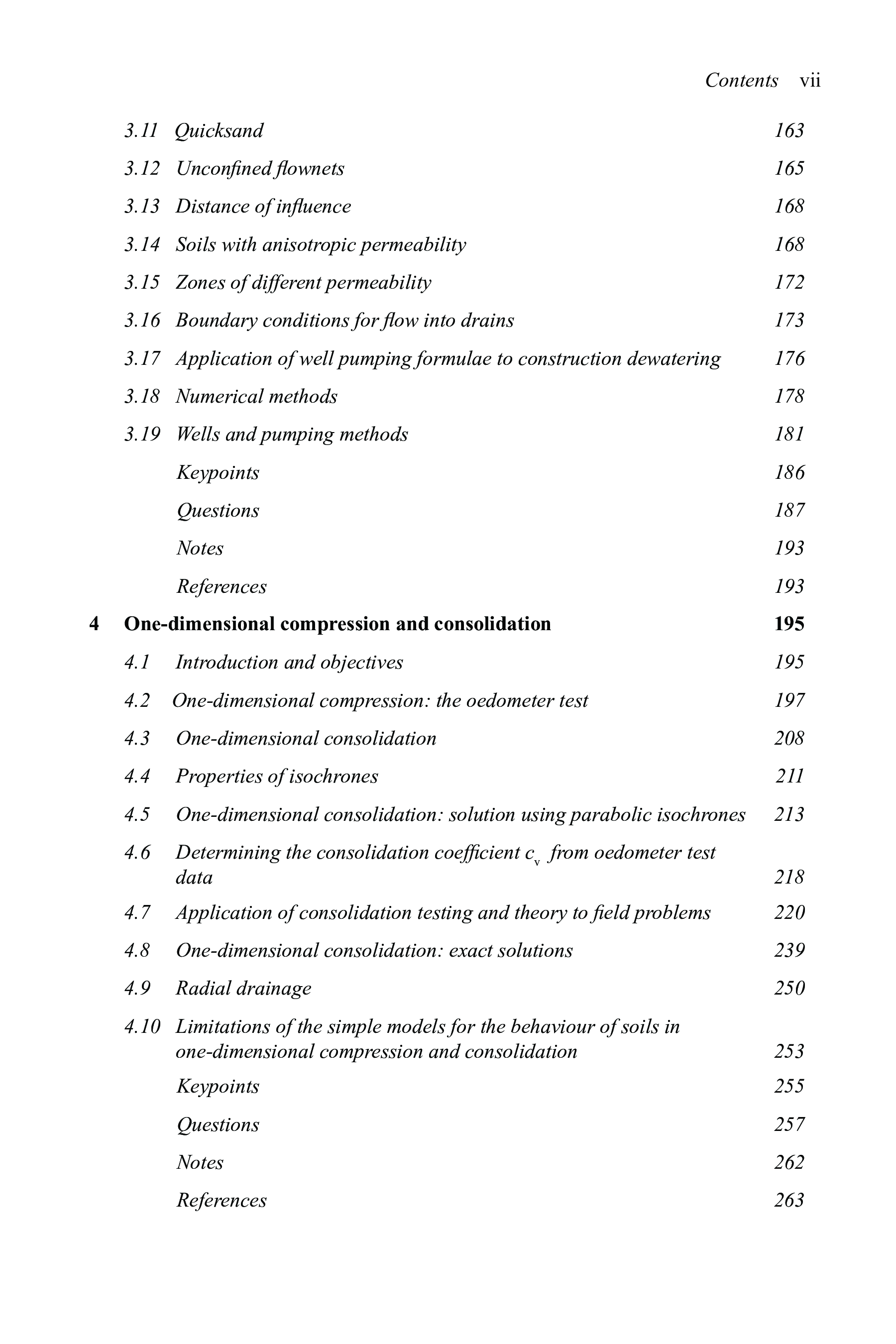 Contents vii

3.11 Quicksand 163
3.12 Unconfined flownets 165
3.13 Distance of influence 168
3.14 Soils with anisotropic permeability 168
3.15 Zones of different permeability 172
3.16 Boundary conditions for flow into drains 173
3.17 Application of well pumping formulae to construction dewatering 176
3.18 Numerical methods 178
3.19 Wells and pumping methods 181
Keypoints 186
Questions 187
Notes 193
References 193

4 One-dimensional compression and consolidation 195
4.1 Introduction and objectives 195
4.2 One-dimensional compression: the oedometer test 197
4.3 One-dimensional consolidation 208
4.4 Properties of isochrones 211
4.5 One-dimensional consolidation: solution using parabolic isochrones 213
4.6 Determining the consolidation coefficient $c_v$ from oedometer test data 218
4.7 Application of consolidation testing and theory to field problems 220
4.8 One-dimensional consolidation: exact solutions 239
4.9 Radial drainage 250
4.10 Limitations of the simple models for the behaviour of soils in one-dimensional compression and consolidation 253
Keypoints 255
Questions 257
Notes 262
References 263